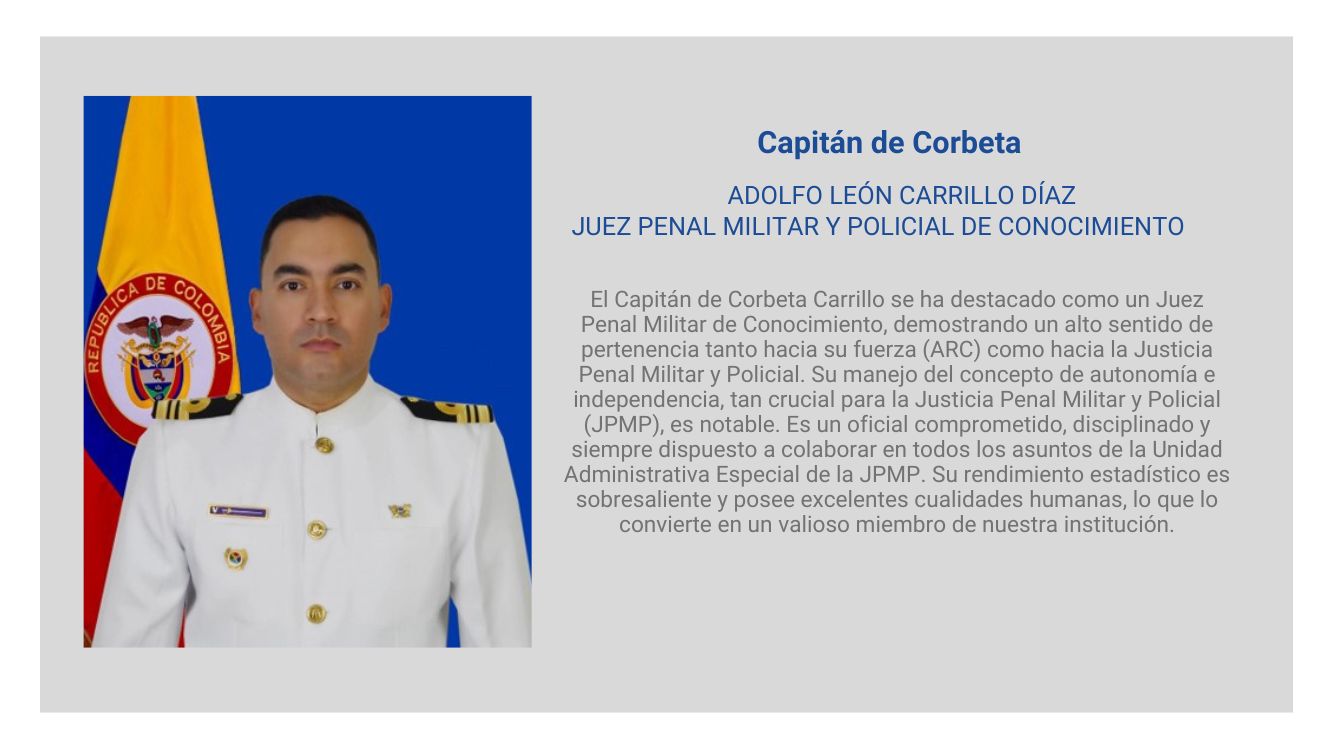 REPUBLICA DE COLOMBIA

Capitán de Corbeta

ADOLFO LEÓN CARRILLO DÍAZ
JUEZ PENAL MILITAR Y POLICIAL DE CONOCIMIENTO

El Capitán de Corbeta Carrillo se ha destacado como un Juez Penal Militar de Conocimiento, demostrando un alto sentido de pertenencia tanto hacia su fuerza (ARC) como hacia la Justicia Penal Militar y Policial. Su manejo del concepto de autonomía e independencia, tan crucial para la Justicia Penal Militar y Policial (JPMP), es notable. Es un oficial comprometido, disciplinado y siempre dispuesto a colaborar en todos los asuntos de la Unidad Administrativa Especial de la JPMP. Su rendimiento estadístico es sobresaliente y posee excelentes cualidades humanas, lo que lo convierte en un valioso miembro de nuestra institución.